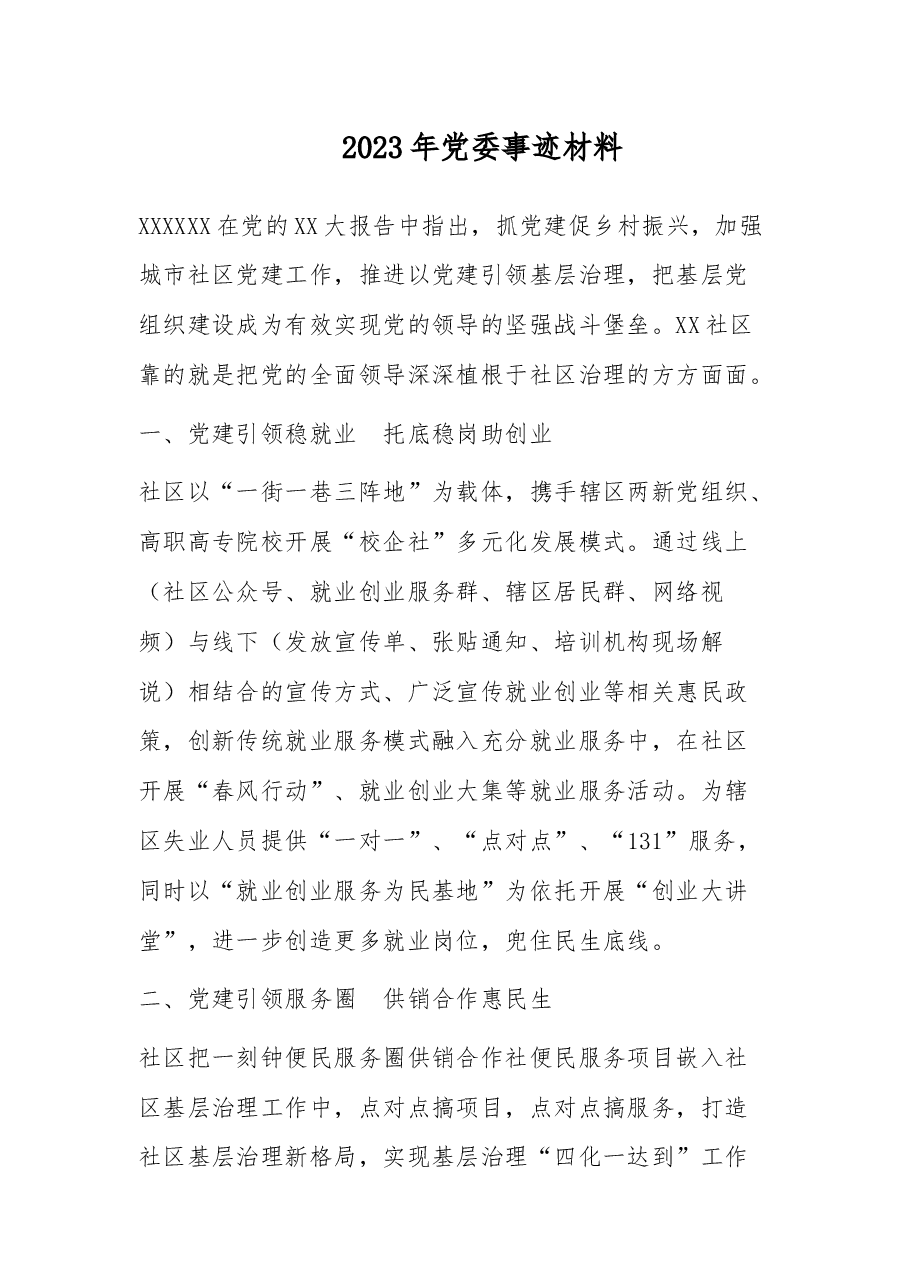 2023年党委事迹材料

XXXXXX在党的XX大报告中指出，抓党建促乡村振兴，加强城市社区党建工作，推进以党建引领基层治理，把基层党组织建设成为有效实现党的领导的坚强战斗堡垒。XX社区靠的就是把党的全面领导深深植根于社区治理的方方面面。

一、党建引领稳就业 托底稳岗助创业

社区以“一街一巷三阵地”为载体，携手辖区两新党组织、高职高专院校开展“校企社”多元化发展模式。通过线上（社区公众号、就业创业服务群、辖区居民群、网络视频）与线下（发放宣传单、张贴通知、培训机构现场解说）相结合的宣传方式、广泛宣传就业创业等相关惠民政策，创新传统就业服务模式融入充分就业服务中，在社区开展“春风行动”、就业创业大集等就业服务活动。为辖区失业人员提供“一对一”、“点对点”、“131”服务，同时以“就业创业服务为民基地”为依托开展“创业大讲堂”，进一步创造更多就业岗位，兜住民生底线。

二、党建引领服务圈 供销合作惠民生

社区把一刻钟便民服务圈供销合作社便民服务项目嵌入社区基层治理工作中，点对点搞项目，点对点搞服务，打造社区基层治理新格局，实现基层治理“四化一达到”工作